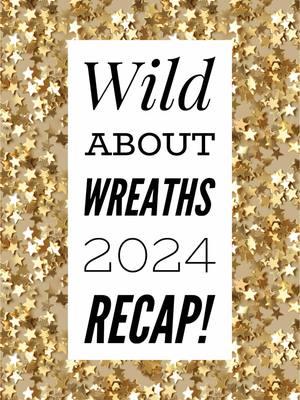 Wild
ABOUT
WREATHS
2024
RECAP!